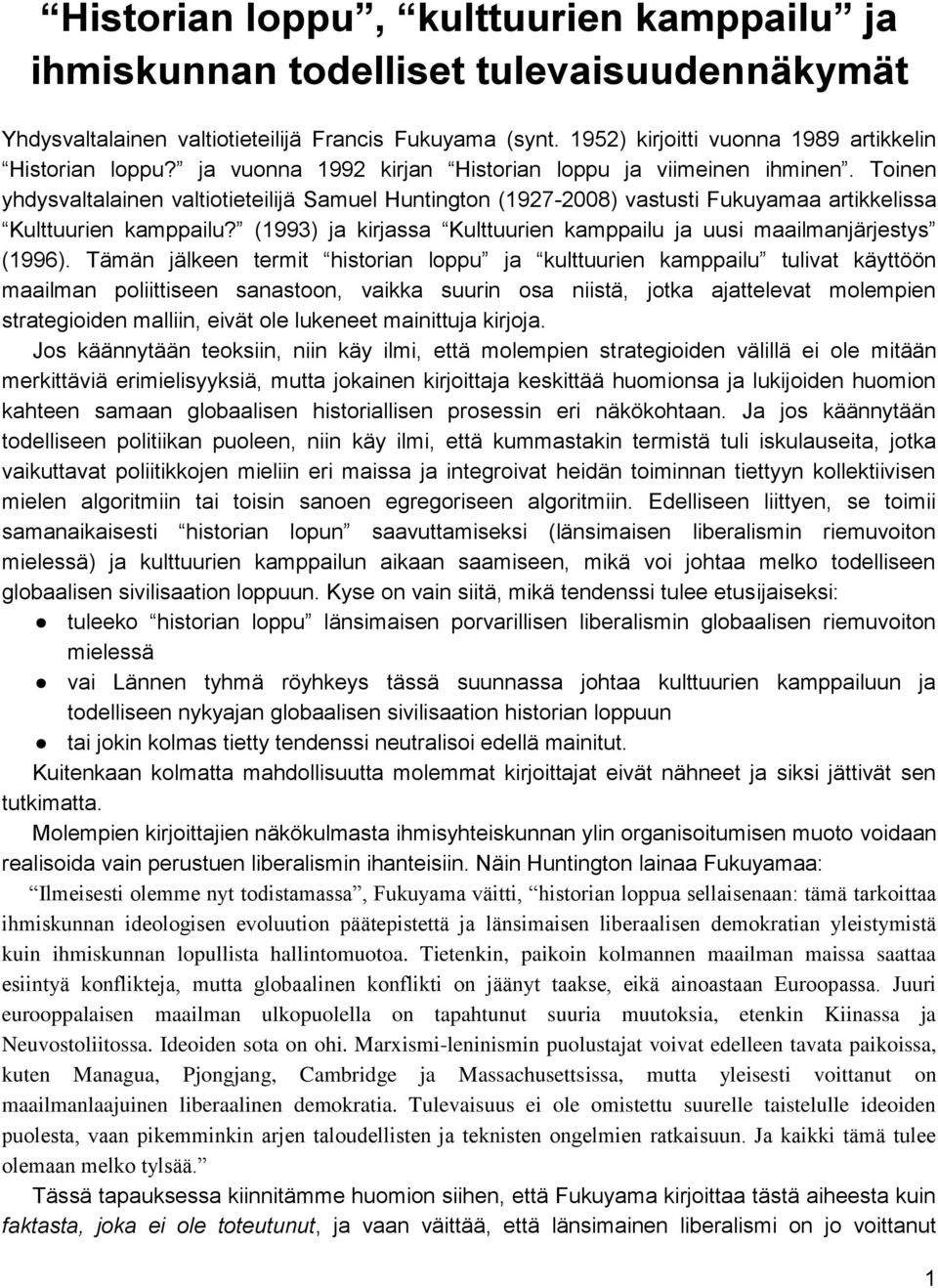 “Historian loppu”, “kulttuurien kamppailu” ja ihmiskunnan todelliset tulevaisuudennäkymät

Yhdysvaltalainen valtiotieteilijä Francis Fukuyama (synt. 1952) kirjoitti vuonna 1989 artikkelin “Historian loppu?” ja vuonna 1992 kirjan “Historian loppu ja viimeinen ihminen”. Toinen yhdysvaltalainen valtiotieteilijä Samuel Huntington (1927-2008) vastusti Fukuyamaa artikkelissa “Kulttuurien kamppailu?” (1993) ja kirjassa “Kulttuurien kamppailu ja uusi maailmanjärjestys” (1996). Tämän jälkeen termit “historian loppu” ja “kulttuurien kamppailu” tulivat käyttöön maailman poliittiseen sanastoon, vaikka suurin osa niistä, jotka ajattelevat molempien strategioiden malliin, eivät ole lukeneet mainittuja kirjoja.

Jos käännytään teoksiin, niin käy ilmi, että molempien strategioiden välillä ei ole mitään merkittäviä erimielisyyksiä, mutta jokainen kirjoittaja keskittää huomionsa ja lukijoiden huomion kahteen samaan globaalisen historiallisen prosessin eri näkökohtaan. Ja jos käännytään todelliseen politiikan puoleen, niin käy ilmi, että kummastakin termistä tuli iskulauseita, jotka vaikuttavat poliitikkojen mieliin eri maissa ja integroivat heidän toiminnan tiettyyn kollektiivisen mielen algoritmiin tai toisin sanoen egregoriseen algoritmiin. Edelliseen liittyen, se toimii samanaikaisesti “historian lopun” saavuttamiseksi (länsimaisen liberalismin riemuvoiton mielessä) ja kulttuurien kamppailun aikaan saamiseen, mikä voi johtaa melko todelliseen globaalisen sivilisaation loppuun. Kyse on vain siitä, mikä tendenssi tulee etusijaiseksi:

● tuleeko “historian loppu” länsimaisen porvarillisen liberalismin globaalisen riemuvoiton mielessä

● vai Lännen tyhmä röyhkeys tässä suunnassa johtaa kulttuurien kamppailuun ja todelliseen nykyajan globaalisen sivilisaation historian loppuun

● tai jokin kolmas tietty tendenssi neutralisoi edellä mainitut.

Kuitenkaan kolmatta mahdollisuutta molemmat kirjoittajat eivät nähneet ja siksi jättivät sen tutkimatta.

Molempien kirjoittajien näkökulmasta ihmisyhteiskunnan ylin organisoitumisen muoto voidaan realisoida vain perustuen liberalismin ihanteisiin. Näin Huntington lainaa Fukuyamaa:

“Ilmeisesti olemme nyt todistamassa”, Fukuyama väitti, “historian loppua sellaisenaan: tämä tarkoittaa ihmiskunnan ideologisen evoluution päätepistettä ja länsimaisen liberaalisen demokratian yleistymistä kuin ihmiskunnan lopullista hallintomuotoa. Tietenkin, paikoin kolmannen maailman maissa saattaa esiintyä konflikteja, mutta globaalinen konflikti on jäänyt taakse, eikä ainoastaan Euroopassa. Juuri eurooppalaisen maailman ulkopuolella on tapahtunut suuria muutoksia, etenkin Kiinassa ja Neuvostoliitossa. Ideoiden sota on ohi. Marxismi-leninismin puolustajat voivat edelleen tavata paikoissa, kuten Managua, Pjongjang, Cambridge ja Massachusettsissa, mutta yleisesti voittanut on maailmanlaajuinen liberaalinen demokratia. Tulevaisuus ei ole omistettu suurelle taistelulle ideoiden puolesta, vaan pikemminkin arjen taloudellisten ja teknisten ongelmien ratkaisuun. Ja kaikki tämä tulee olemaan melko tylsää.”

Tässä tapauksessa kiinnitämme huomion siihen, että Fukuyama kirjoittaa tästä aiheesta kuin faktasta, joka ei ole toteutunut, ja vaan väittää, että länsimainen liberalismi on jo voittanut

1